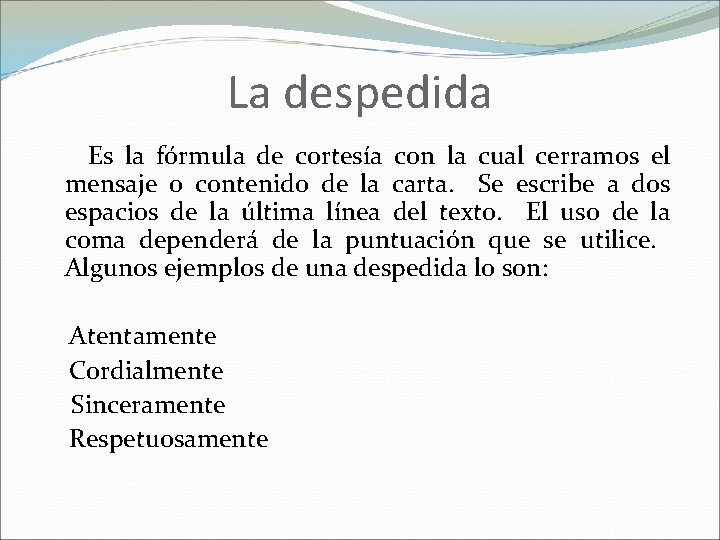 La despedida

Es la fórmula de cortesía con la cual cerramos el mensaje o contenido de la carta. Se escribe a dos espacios de la última línea del texto. El uso de la coma dependerá de la puntuación que se utilice. Algunos ejemplos de una despedida lo son:

Atentamente
Cordialmente
Sinceramente
Respetuosamente